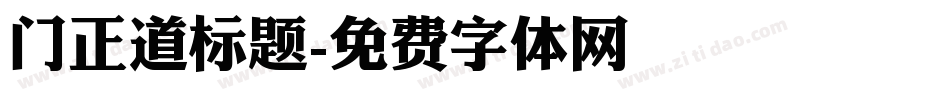 门正道标题-免费字体网

www.zitidao.com